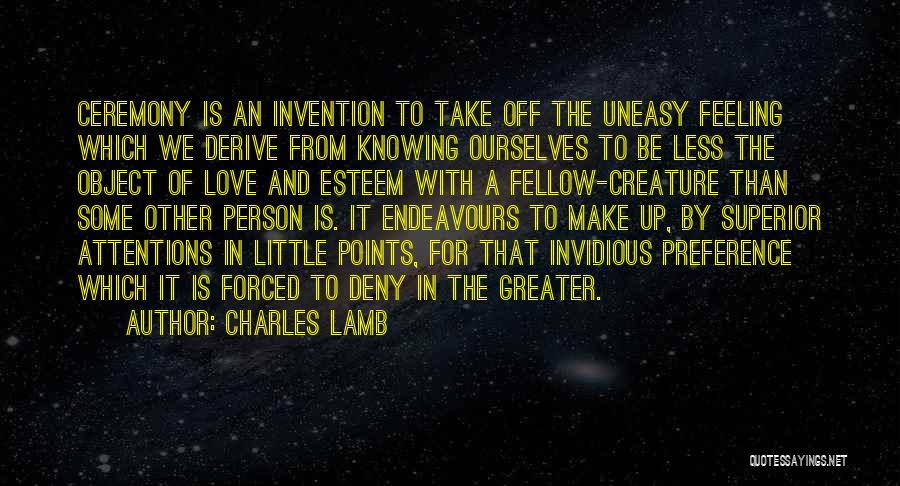 CEREMONY IS AN INVENTION TO TAKE OFF THE UNEASY FEELING WHICH WE DERIVE FROM KNOWING OURSELVES TO BE LESS THE OBJECT OF LOVE AND ESTEEM WITH A FELLOW-CREATURE THAN SOME OTHER PERSON IS. IT ENDEAVOURS TO MAKE UP, BY SUPERIOR ATTENTIONS IN LITTLE POINTS, FOR THAT INVIDIOUS PREFERENCE WHICH IT IS FORCED TO DENY IN THE GREATER.

AUTHOR: CHARLES LAMB

QUOTESSAYINGS.NET